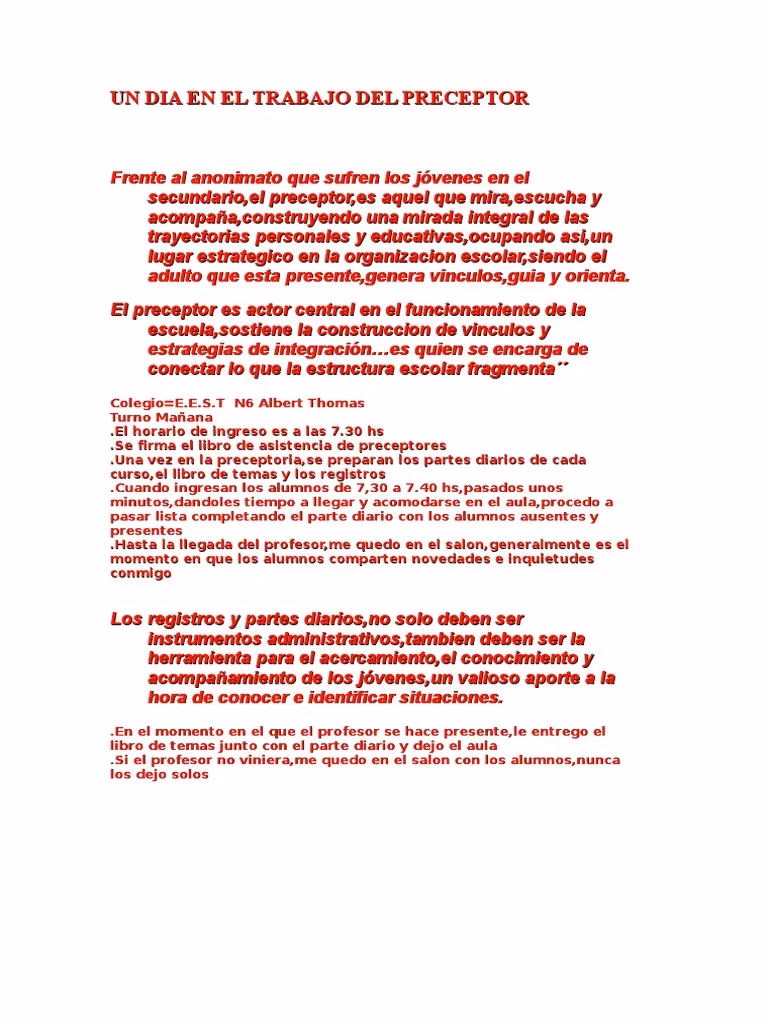 UN DIA EN EL TRABAJO DEL PRECEPTOR

Frente al anonimato que sufren los jóvenes en el secundario,el preceptor,es aquel que mira,escucha y acompaña,construyendo una mirada integral de las trayectorias personales y educativas,ocupando asi,un lugar estrategico en la organizacion escolar,siendo el adulto que esta presente,genera vinculos,guia y orienta.

El preceptor es actor central en el funcionamiento de la escuela,sostiene la construccion de vinculos y estrategias de integración…es quien se encarga de conectar lo que la estructura escolar fragmenta´´

Colegio=E.E.S.T N6 Albert Thomas
Turno Mañana
.El horario de ingreso es a las 7.30 hs
.Se firma el libro de asistencia de preceptores
.Una vez en la preceptoria,se preparan los partes diarios de cada curso,el libro de temas y los registros
.Cuando ingresan los alumnos de 7,30 a 7.40 hs,pasados unos minutos,dandoles tiempo a llegar y acomodarse en el aula,procedo a pasar lista completando el parte diario con los alumnos ausentes y presentes
.Hasta la llegada del profesor,me quedo en el salon,generalmente es el momento en que los alumnos comparten novedades e inquietudes conmigo

Los registros y partes diarios,no solo deben ser instrumentos administrativos,tambien deben ser la herramienta para el acercamiento,el conocimiento y acompañamiento de los jóvenes,un valioso aporte a la hora de conocer e identificar situaciones.

.En el momento en el que el profesor se hace presente,le entrego el libro de temas junto con el parte diario y dejo el aula
.Si el profesor no viniera,me quedo en el salon con los alumnos,nunca los dejo solos